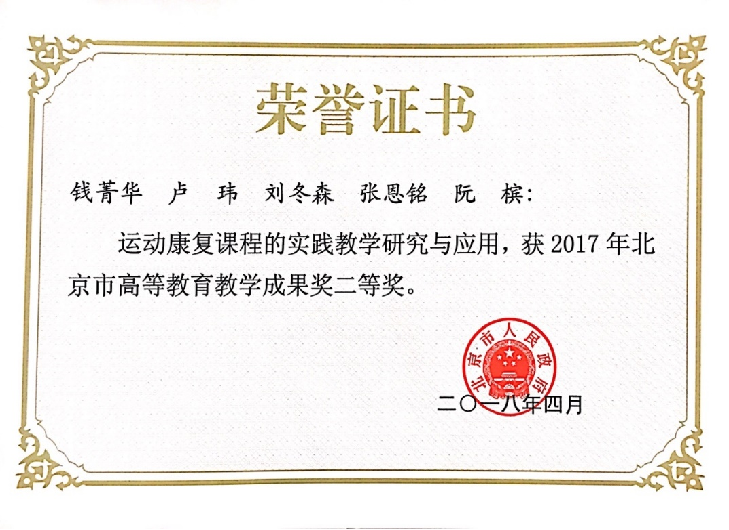 荣誉证书

钱菁华 卢 玮 刘冬森 张恩铭 阮 槟：

运动康复课程的实践教学研究与应用，获2017年北京市高等教育教学成果奖二等奖。

北京市人民政府

二〇一八年四月